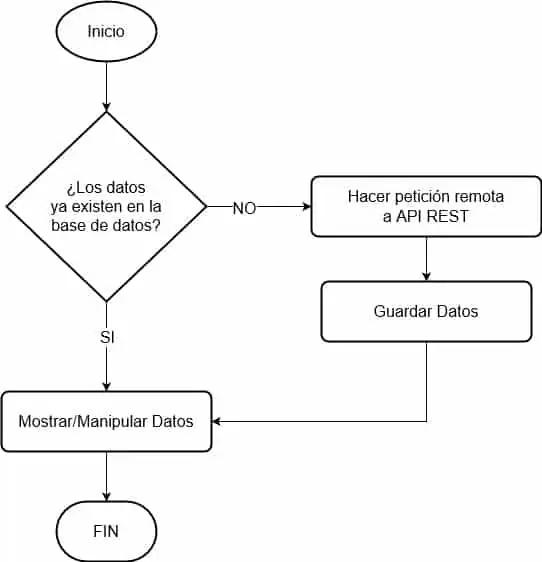 Inicio

¿Los datos ya existen en la base de datos?

NO

Hacer petición remota a API REST

Guardar Datos

SI

Mostrar/Manipular Datos

FIN